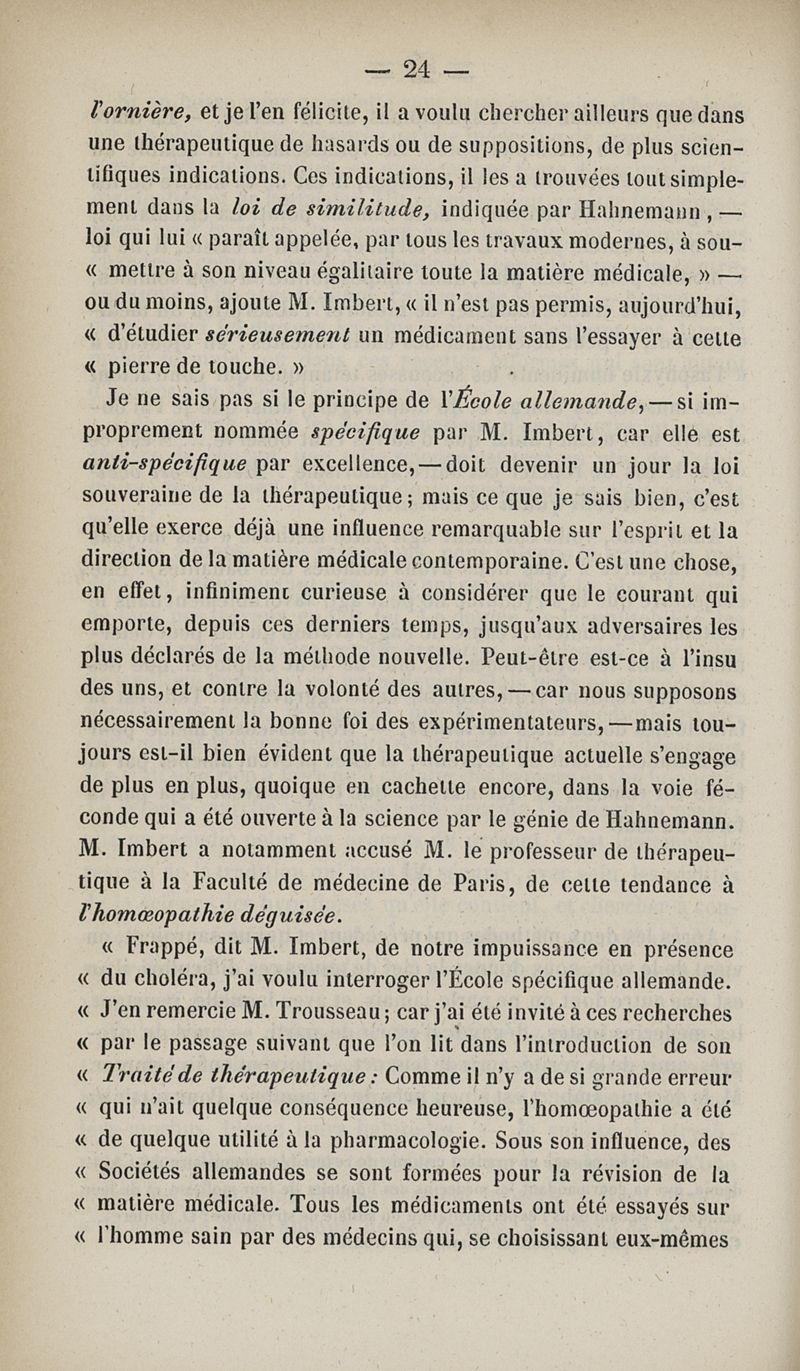 — 24 —

l'ornière, et je l'en félicite, il a voulu chercher ailleurs que dans une thérapeutique de hasards ou de suppositions, de plus scientifiques indications. Ces indications, il les a trouvées tout simplement dans la loi de similitude, indiquée par Hahnemann, — loi qui lui « paraît appelée, par tous les travaux modernes, à sou- « mettre à son niveau égalitaire toute la matière médicale, » — ou du moins, ajoute M. Imbert, « il n'est pas permis, aujourd'hui, « d'étudier sérieusement un médicament sans l'essayer à cette « pierre de touche. »

Je ne sais pas si le principe de l'École allemande, — si improprement nommée spécifique par M. Imbert, car elle est anti-spécifique par excellence, — doit devenir un jour la loi souveraine de la thérapeutique; mais ce que je sais bien, c'est qu'elle exerce déjà une influence remarquable sur l'esprit et la direction de la matière médicale contemporaine. C'est une chose, en effet, infiniment curieuse à considérer que le courant qui emporte, depuis ces derniers temps, jusqu'aux adversaires les plus déclarés de la méthode nouvelle. Peut-être est-ce à l'insu des uns, et contre la volonté des autres, — car nous supposons nécessairement la bonne foi des expérimentateurs, — mais toujours est-il bien évident que la thérapeutique actuelle s'engage de plus en plus, quoique en cachette encore, dans la voie féconde qui a été ouverte à la science par le génie de Hahnemann. M. Imbert a notamment accusé M. le professeur de thérapeutique à la Faculté de médecine de Paris, de cette tendance à l'homœopathie déguisée.

« Frappé, dit M. Imbert, de notre impuissance en présence « du choléra, j'ai voulu interroger l'École spécifique allemande. « J'en remercie M. Trousseau; car j'ai été invité à ces recherches « par le passage suivant que l'on lit dans l'introduction de son « Traité de thérapeutique : Comme il n'y a de si grande erreur « qui n'ait quelque conséquence heureuse, l'homœopathie a été « de quelque utilité à la pharmacologie. Sous son influence, des « Sociétés allemandes se sont formées pour la révision de la « matière médicale. Tous les médicaments ont été essayés sur « l'homme sain par des médecins qui, se choisissant eux-mêmes